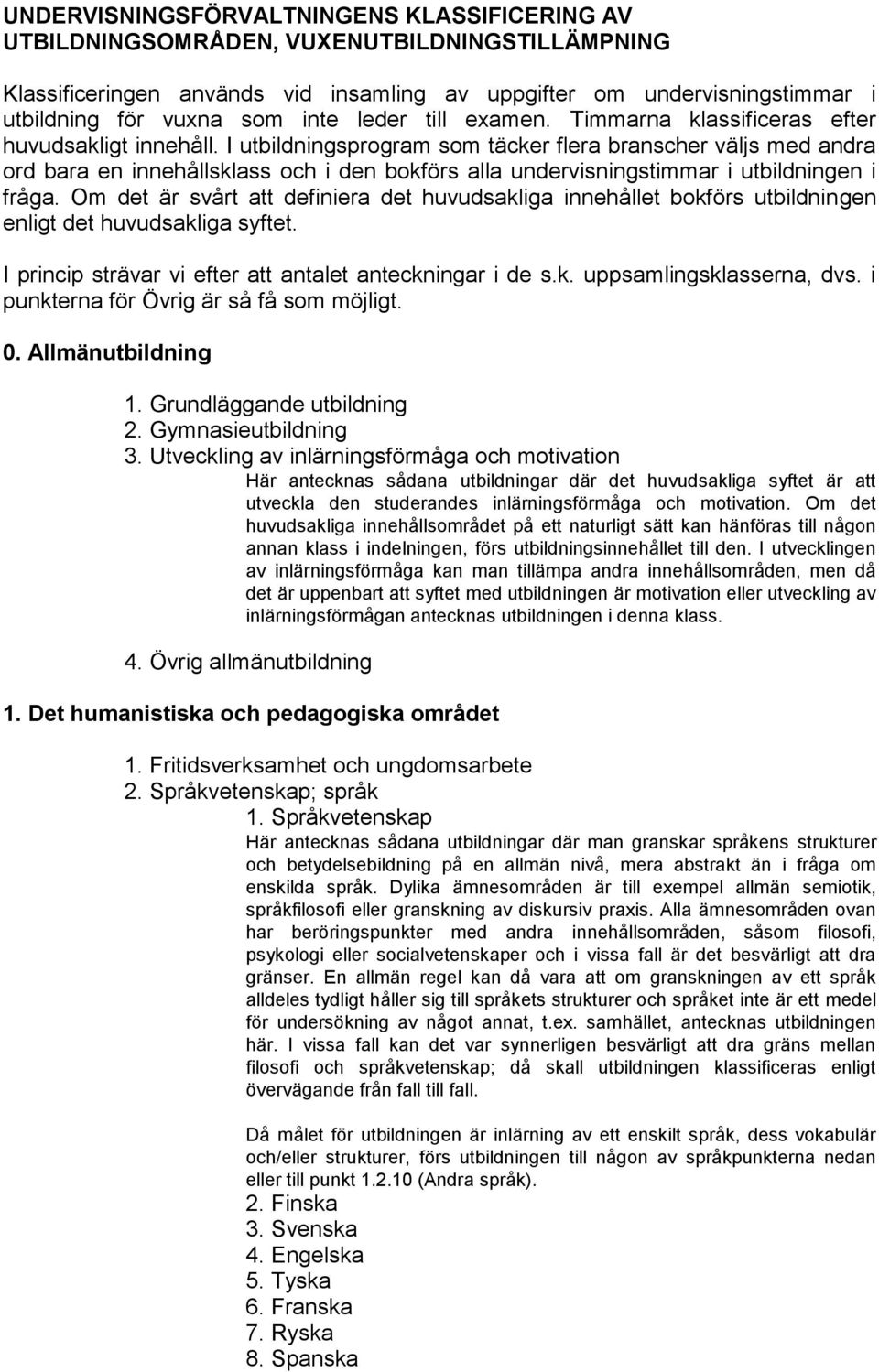 UNDERVISNINGSFÖRVALTNINGENS KLASSIFICERING AV UTBILDNINGSOMRÅDEN, VUXENUTBILDNINGSTILLÄMPNING

Klassificeringen används vid insamling av uppgifter om undervisningstimmar i utbildning för vuxna som inte leder till examen. Timmarna klassificeras efter huvudsakligt innehåll. I utbildningsprogram som täcker flera branscher väljs med andra ord bara en innehållsklass och i den bokförs alla undervisningstimmar i utbildningen i fråga. Om det är svårt att definiera det huvudsakliga innehållet bokförs utbildningen enligt det huvudsakliga syftet.

I princip strävar vi efter att antalet anteckningar i de s.k. uppsamlingsklasserna, dvs. i punkterna för Övrig är så få som möjligt.

0. Allmänutbildning

1. Grundläggande utbildning
2. Gymnasieutbildning
3. Utveckling av inlärningsförmåga och motivation

Här antecknas sådana utbildningar där det huvudsakliga syftet är att utveckla den studerandes inlärningsförmåga och motivation. Om det huvudsakliga innehållsområdet på ett naturligt sätt kan hänföras till någon annan klass i indelningen, förs utbildningsinnehållet till den. I utvecklingen av inlärningsförmåga kan man tillämpa andra innehållsområden, men då det är uppenbart att syftet med utbildningen är motivation eller utveckling av inlärningsförmågan antecknas utbildningen i denna klass.

4. Övrig allmänutbildning

1. Det humanistiska och pedagogiska området

1. Fritidsverksamhet och ungdomsarbete
2. Språkvetenskap; språk
1. Språkvetenskap

Här antecknas sådana utbildningar där man granskar språkens strukturer och betydelsebildning på en allmän nivå, mera abstrakt än i fråga om enskilda språk. Dylika ämnesområden är till exempel allmän semiotik, språkfilosofi eller granskning av diskursiv praxis. Alla ämnesområden ovan har beröringspunkter med andra innehållsområden, såsom filosofi, psykologi eller socialvetenskaper och i vissa fall är det besvärligt att dra gränser. En allmän regel kan då vara att om granskningen av ett språk alldeles tydligt håller sig till språkets strukturer och språket inte är ett medel för undersökning av något annat, t.ex. samhället, antecknas utbildningen här. I vissa fall kan det var synnerligen besvärligt att dra gräns mellan filosofi och språkvetenskap; då skall utbildningen klassificeras enligt övervägande från fall till fall.

Då målet för utbildningen är inlärning av ett enskilt språk, dess vokabulär och/eller strukturer, förs utbildningen till någon av språkpunkterna nedan eller till punkt 1.2.10 (Andra språk).

2. Finska
3. Svenska
4. Engelska
5. Tyska
6. Franska
7. Ryska
8. Spanska